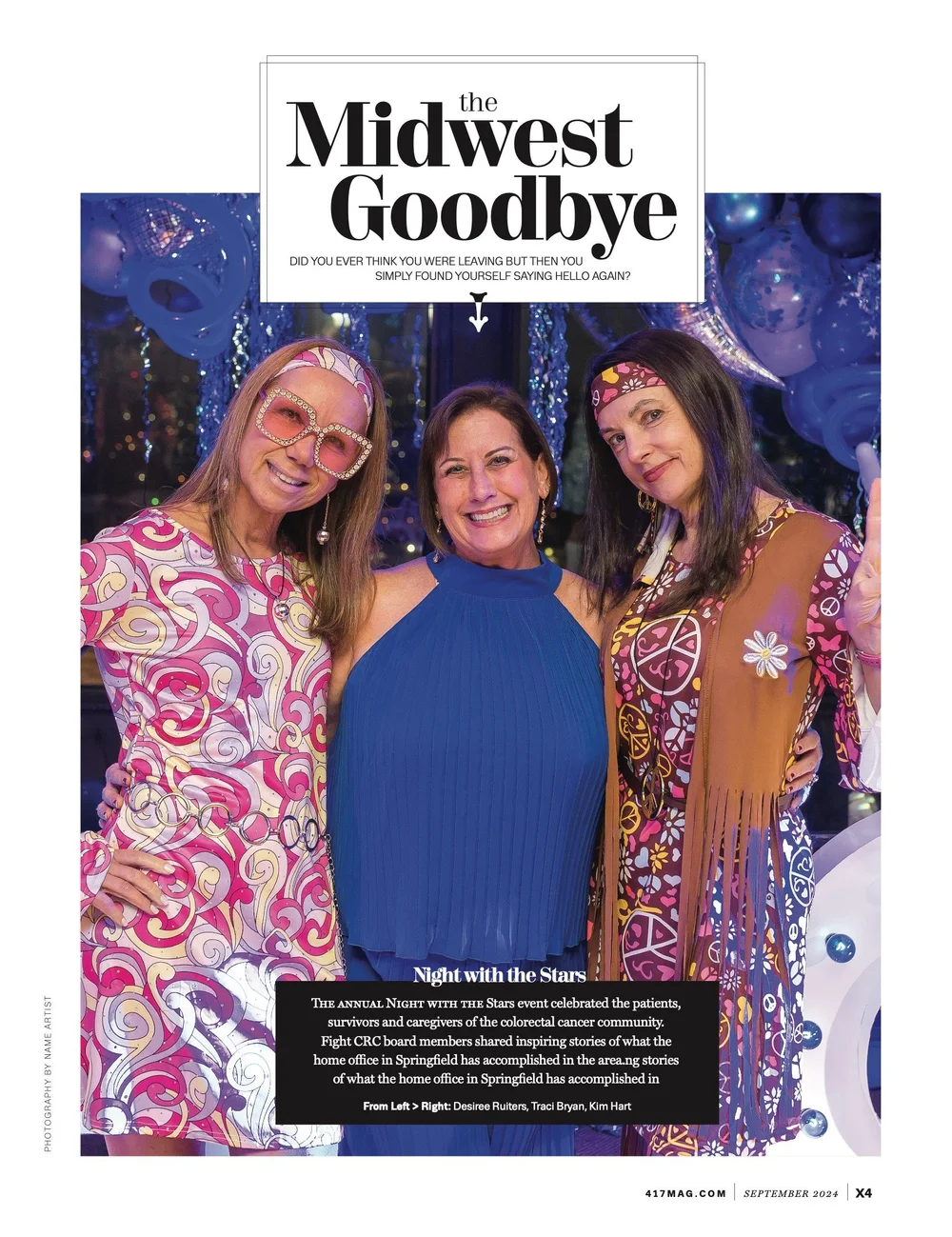 the
Midwest
Goodbye

DID YOU EVER THINK YOU WERE LEAVING BUT THEN YOU SIMPLY FOUND YOURSELF SAYING HELLO AGAIN?

Night with the Stars

THE ANNUAL NIGHT WITH THE Stars event celebrated the patients, survivors and caregivers of the colorectal cancer community. Fight CRC board members shared inspiring stories of what the home office in Springfield has accomplished in the area.ng stories of what the home office in Springfield has accomplished in

From Left > Right: Desiree Ruiters, Traci Bryan, Kim Hart

PHOTOGRAPHY BY NAME ARTIST

417MAG.COM | SEPTEMBER 2024 | X4